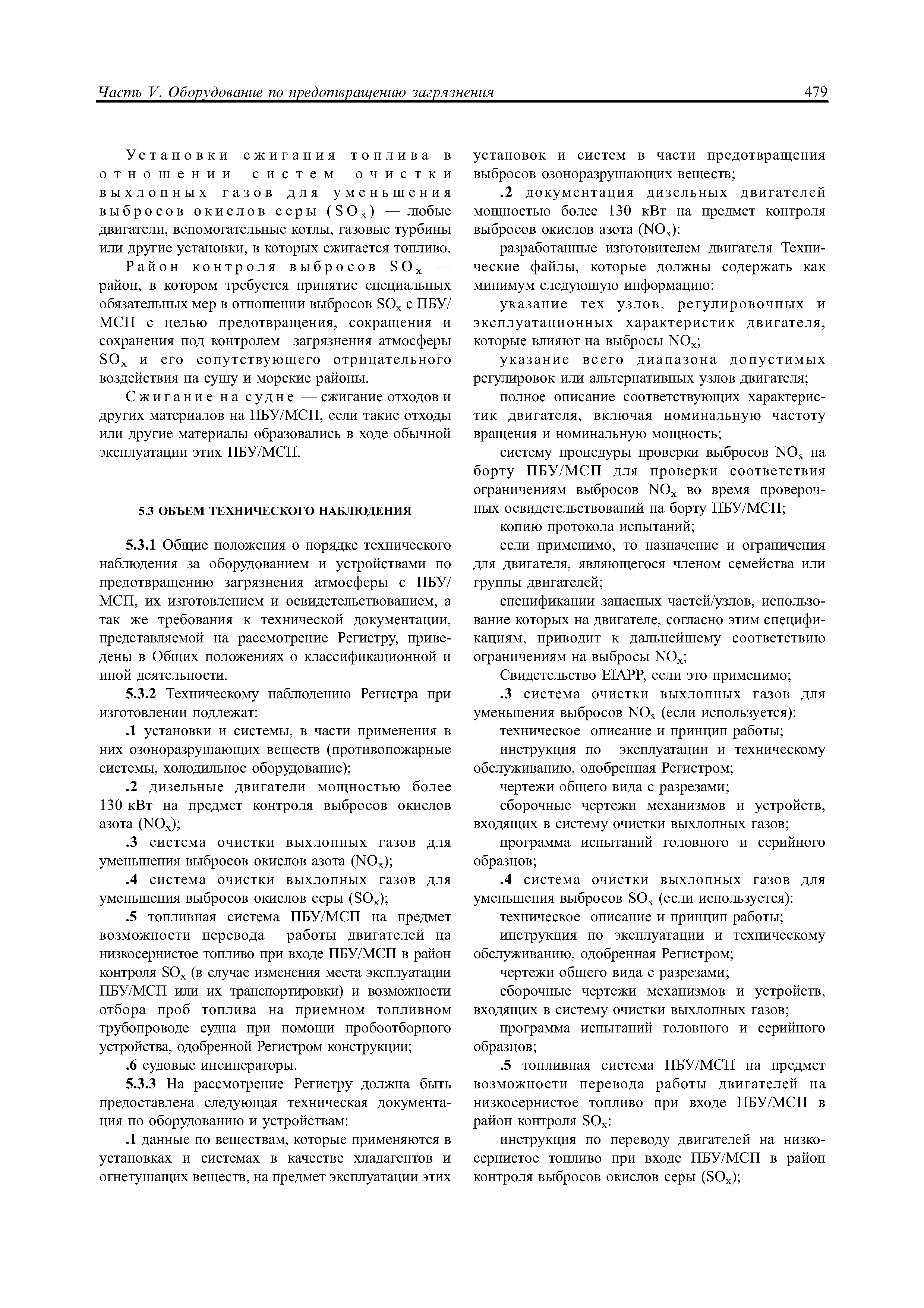 Часть V. Оборудование по предотвращению загрязнения 479

Установки сжигания топлива в отношении систем очистки выхлопных газов для уменьшения выбросов окислов серы ($SO_x$) — любые двигатели, вспомогательные котлы, газовые турбины или другие установки, в которых сжигается топливо.

Район контроля выбросов $SO_x$ — район, в котором требуется принятие специальных обязательных мер в отношении выбросов $SO_x$ с ПБУ/МСП с целью предотвращения, сокращения и сохранения под контролем загрязнения атмосферы $SO_x$ и его сопутствующего отрицательного воздействия на сушу и морские районы.

Сжигание на судне — сжигание отходов и других материалов на ПБУ/МСП, если такие отходы или другие материалы образовались в ходе обычной эксплуатации этих ПБУ/МСП.

5.3 ОБЪЕМ ТЕХНИЧЕСКОГО НАБЛЮДЕНИЯ

5.3.1 Общие положения о порядке технического наблюдения за оборудованием и устройствами по предотвращению загрязнения атмосферы с ПБУ/МСП, их изготовлением и освидетельствованием, а так же требования к технической документации, представляемой на рассмотрение Регистру, приведены в Общих положениях о классификационной и иной деятельности.

5.3.2 Техническому наблюдению Регистра при изготовлении подлежат:

.1 установки и системы, в части применения в них озоноразрушающих веществ (противопожарные системы, холодильное оборудование);

.2 дизельные двигатели мощностью более 130 кВт на предмет контроля выбросов окислов азота ($NO_x$);

.3 система очистки выхлопных газов для уменьшения выбросов окислов азота ($NO_x$);

.4 система очистки выхлопных газов для уменьшения выбросов окислов серы ($SO_x$);

.5 топливная система ПБУ/МСП на предмет возможности перевода работы двигателей на низкосернистое топливо при входе ПБУ/МСП в район контроля $SO_x$ (в случае изменения места эксплуатации ПБУ/МСП или их транспортировки) и возможности отбора проб топлива на приемном топливном трубопроводе судна при помощи пробоотборного устройства, одобренной Регистром конструкции;

.6 судовые инсинераторы.

5.3.3 На рассмотрение Регистру должна быть предоставлена следующая техническая документация по оборудованию и устройствам:

.1 данные по веществам, которые применяются в установках и системах в качестве хладагентов и огнетушащих веществ, на предмет эксплуатации этих установок и систем в части предотвращения выбросов озоноразрушающих веществ;

.2 документация дизельных двигателей мощностью более 130 кВт на предмет контроля выбросов окислов азота ($NO_x$):

разработанные изготовителем двигателя Технические файлы, которые должны содержать как минимум следующую информацию:

указание тех узлов, регулировочных и эксплуатационных характеристик двигателя, которые влияют на выбросы $NO_x$;

указание всего диапазона допустимых регулировок или альтернативных узлов двигателя;

полное описание соответствующих характеристик двигателя, включая номинальную частоту вращения и номинальную мощность;

систему процедуры проверки выбросов $NO_x$ на борту ПБУ/МСП для проверки соответствия ограничениям выбросов $NO_x$ во время проверочных освидетельствований на борту ПБУ/МСП;

копию протокола испытаний;

если применимо, то назначение и ограничения для двигателя, являющегося членом семейства или группы двигателей;

спецификации запасных частей/узлов, использование которых на двигателе, согласно этим спецификациям, приводит к дальнейшему соответствию ограничениям на выбросы $NO_x$;

Свидетельство EIAPP, если это применимо;

.3 система очистки выхлопных газов для уменьшения выбросов $NO_x$ (если используется):

техническое описание и принцип работы;

инструкция по эксплуатации и техническому обслуживанию, одобренная Регистром;

чертежи общего вида с разрезами;

сборочные чертежи механизмов и устройств, входящих в систему очистки выхлопных газов;

программа испытаний головного и серийного образцов;

.4 система очистки выхлопных газов для уменьшения выбросов $SO_x$ (если используется):

техническое описание и принцип работы;

инструкция по эксплуатации и техническому обслуживанию, одобренная Регистром;

чертежи общего вида с разрезами;

сборочные чертежи механизмов и устройств, входящих в систему очистки выхлопных газов;

программа испытаний головного и серийного образцов;

.5 топливная система ПБУ/МСП на предмет возможности перевода работы двигателей на низкосернистое топливо при входе ПБУ/МСП в район контроля $SO_x$:

инструкция по переводу двигателей на низкосернистое топливо при входе ПБУ/МСП в район контроля выбросов окислов серы ($SO_x$);